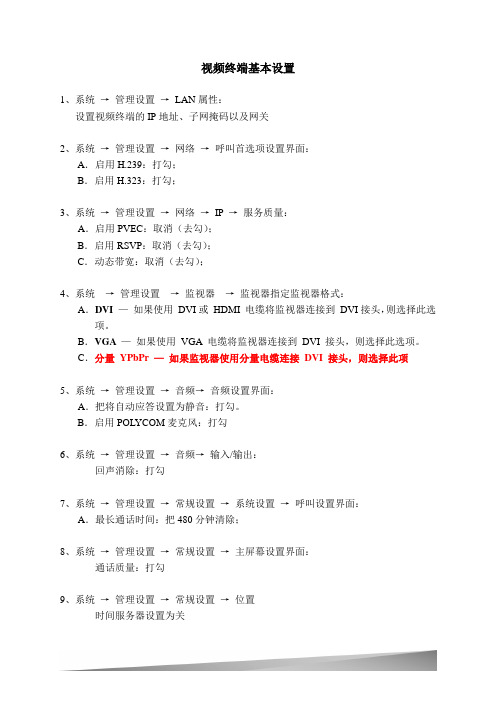 视频终端基本设置

1、系统 → 管理设置 → LAN 属性：
设置视频终端的 IP 地址、子网掩码以及网关

2、系统 → 管理设置 → 网络 → 呼叫首选项设置界面：
A．启用 H.239：打勾；
B．启用 H.323：打勾；

3、系统 → 管理设置 → 网络 → IP → 服务质量：
A．启用 PVEC：取消（去勾）；
B．启用 RSVP：取消（去勾）；
C．动态带宽：取消（去勾）；

4、系统 → 管理设置 → 监视器 → 监视器指定监视器格式：
A．DVI — 如果使用 DVI 或 HDMI 电缆将监视器连接到 DVI 接头，则选择此选项。
B．VGA — 如果使用 VGA 电缆将监视器连接到 DVI 接头，则选择此选项。
C．分量 YPbPr — 如果监视器使用分量电缆连接 DVI 接头，则选择此项

5、系统 → 管理设置 → 音频→ 音频设置界面：
A．把将自动应答设置为静音：打勾。
B．启用 POLYCOM 麦克风：打勾

6、系统 → 管理设置 → 音频→ 输入/输出：
回声消除：打勾

7、系统 → 管理设置 → 常规设置 → 系统设置 → 呼叫设置界面：
A．最长通话时间：把 480 分钟清除；

8、系统 → 管理设置 → 常规设置 → 主屏幕设置界面：
通话质量：打勾

9、系统 → 管理设置 → 常规设置 → 位置
时间服务器设置为关